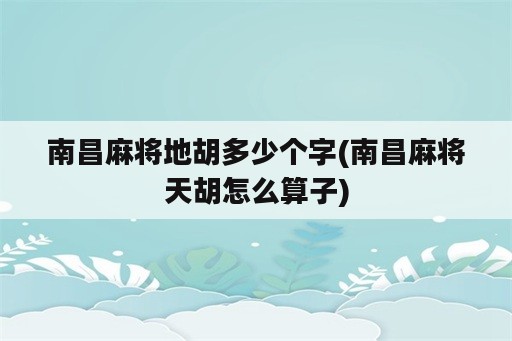 南昌麻将地胡多少个字(南昌麻将天胡怎么算子)